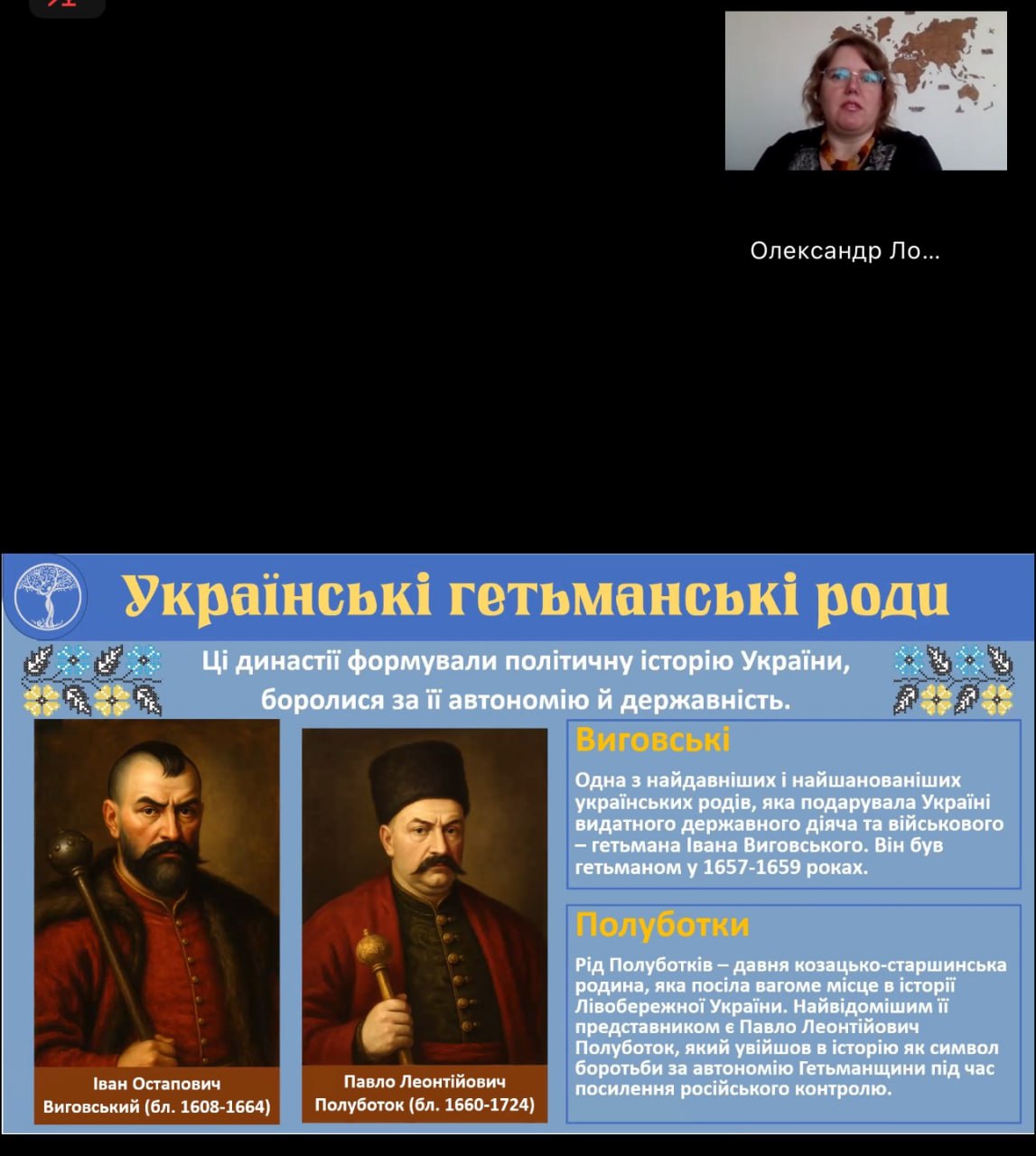 Олександр Ло...

Українські гетьманські роди

Ці династії формували політичну історію України, боролися за її автономію й державність.

Іван Остапович Виговський (бл. 1608-1664)

Павло Леонтійович Полуботок (бл. 1660-1724)

Виговські

Одна з найдавніших і найшанованіших українських родів, яка подарувала Україні видатного державного діяча та військового – гетьмана Івана Виговського. Він був гетьманом у 1657-1659 роках.

Полуботки

Рід Полуботків – давня козацько-старшинська родина, яка посіла вагоме місце в історії Лівобережної України. Найвідомішим її представником є Павло Леонтійович Полуботок, який увійшов в історію як символ боротьби за автономію Гетьманщини під час посилення російського контролю.